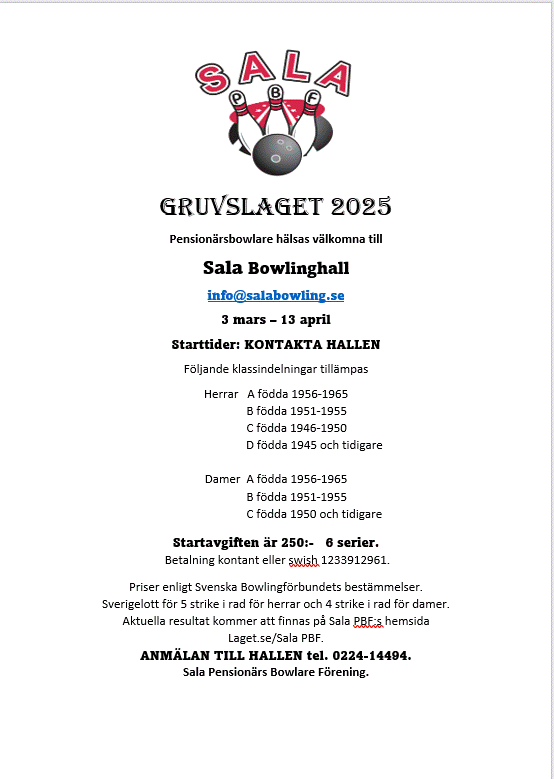 SALA

P B F

GRUVSLAGET 2025

Pensionärsbowlare hälsas välkomna till

Sala Bowlinghall

info@salabowling.se

3 mars – 13 april

Starttider: KONTAKTA HALLEN

Följande klassindelningar tillämpas

Herrar A födda 1956-1965
B födda 1951-1955
C födda 1946-1950
D födda 1945 och tidigare

Damer A födda 1956-1965
B födda 1951-1955
C födda 1950 och tidigare

Startavgiften är 250:- 6 serier.
Betalning kontant eller swish 1233912961.

Priser enligt Svenska Bowlingförbundets bestämmelser.
Sverigelott för 5 strike i rad för herrar och 4 strike i rad för damer.
Aktuella resultat kommer att finnas på Sala PBF:s hemsida
Laget.se/Sala PBF.

ANMÄLAN TILL HALLEN tel. 0224-14494.
Sala Pensionärs Bowlare Förening.